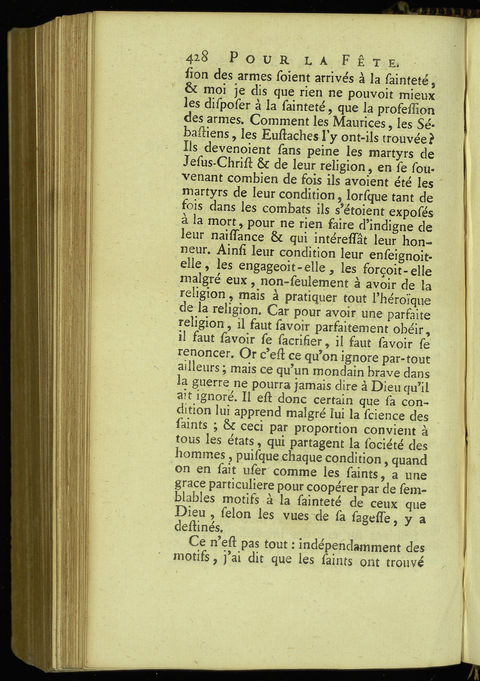 428 POUR LA FÊTE.

ſion des armes ſoient arrivés à la ſainteté, & moi je dis que rien ne pouvoit mieux les diſpoſer à la ſainteté, que la profeſſion des armes. Comment les Maurices, les Sébaſtiens, les Euſtaches l'y ont-ils trouvée? Ils devenoient ſans peine les martyrs de Jeſus-Chriſt & de leur religion, en ſe ſouvenant combien de fois ils avoient été les martyrs de leur condition, lorſque tant de fois dans les combats ils s'étoient expoſés à la mort, pour ne rien faire d'indigne de leur naiſſance & qui intéreſſât leur honneur. Ainſi leur condition leur enſeignoit-elle, les engageoit-elle, les forçoit-elle malgré eux, non-ſeulement à avoir de la religion, mais à pratiquer tout l'héroïque de la religion. Car pour avoir une parfaite religion, il faut ſavoir parfaitement obéir, il faut ſavoir ſe ſacrifier, il faut ſavoir ſe renoncer. Or c'eſt ce qu'on ignore par-tout ailleurs; mais ce qu'un mondain brave dans la guerre ne pourra jamais dire à Dieu qu'il ait ignoré. Il eſt donc certain que ſa condition lui apprend malgré lui la ſcience des ſaints; & ceci par proportion convient à tous les états, qui partagent la ſociété des hommes, puiſque chaque condition, quand on en ſait uſer comme les ſaints, a une grace particuliere pour coopérer par de ſemblables motifs à la ſainteté de ceux que Dieu, ſelon les vues de ſa ſageſſe, y a deſtinés.

Ce n'eſt pas tout: indépendamment des motifs, j'ai dit que les ſaints ont trouvé